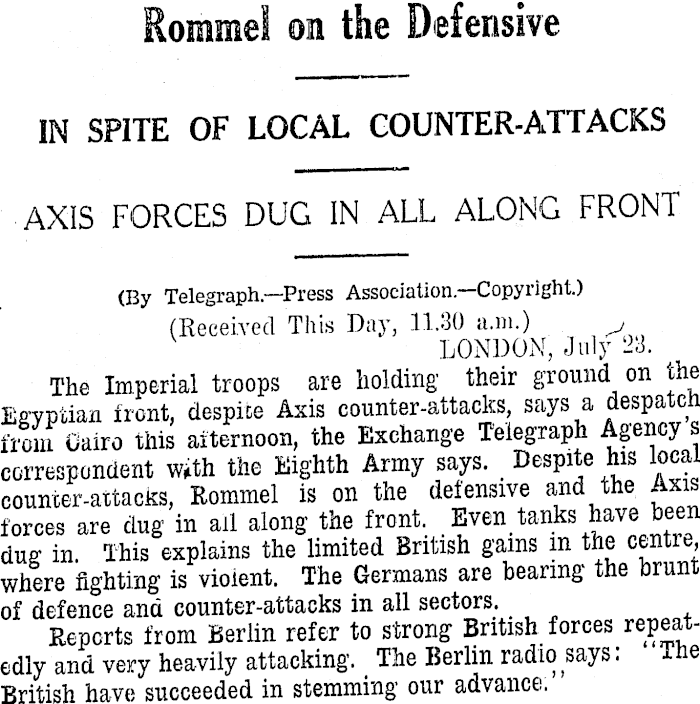 Rommel on the Defensive

IN SPITE OF LOCAL COUNTER-ATTACKS

AXIS FORCES DUG IN ALL ALONG FRONT

(By Telegraph.—Press Association.—Copyright.)
(Received This Day, 11.30 a.m.)
LONDON, July 23.

The Imperial troops are holding their ground on the Egyptian front, despite Axis counter-attacks, says a despatch from Cairo this afternoon, the Exchange Telegraph Agency's correspondent with the Eighth Army says. Despite his local counter-attacks, Rommel is on the defensive and the Axis forces are dug in all along the front. Even tanks have been dug in. This explains the limited British gains in the centre, where fighting is violent. The Germans are bearing the brunt of defence and counter-attacks in all sectors.

Reports from Berlin refer to strong British forces repeatedly and very heavily attacking. The Berlin radio says: "The British have succeeded in stemming our advance."